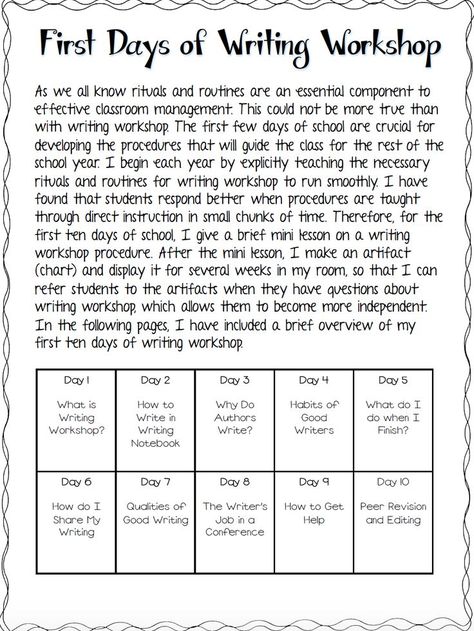 First Days of Writing Workshop

As we all know rituals and routines are an essential component to effective classroom management. This could not be more true than with writing workshop. The first few days of school are crucial for developing the procedures that will guide the class for the rest of the school year. I begin each year by explicitly teaching the necessary rituals and routines for writing workshop to run smoothly. I have found that students respond better when procedures are taught through direct instruction in small chunks of time. Therefore, for the first ten days of school, I give a brief mini lesson on a writing workshop procedure. After the mini lesson, I make an artifact (chart) and display it for several weeks in my room, so that I can refer students to the artifacts when they have questions about writing workshop, which allows them to become more independent. In the following pages, I have included a brief overview of my first ten days of writing workshop.

| Day 1 What is Writing Workshop? | Day 2 How to Write in Writing Notebook | Day 3 Why Do Authors Write? | Day 4 Habits of Good Writers | Day 5 What do I do when I Finish? |
|---|---|---|---|---|
| Day 6 How do I Share My Writing | Day 7 Qualities of Good Writing | Day 8 The Writer's Job in a Conference | Day 9 How to Get Help | Day 10 Peer Revision and Editing |